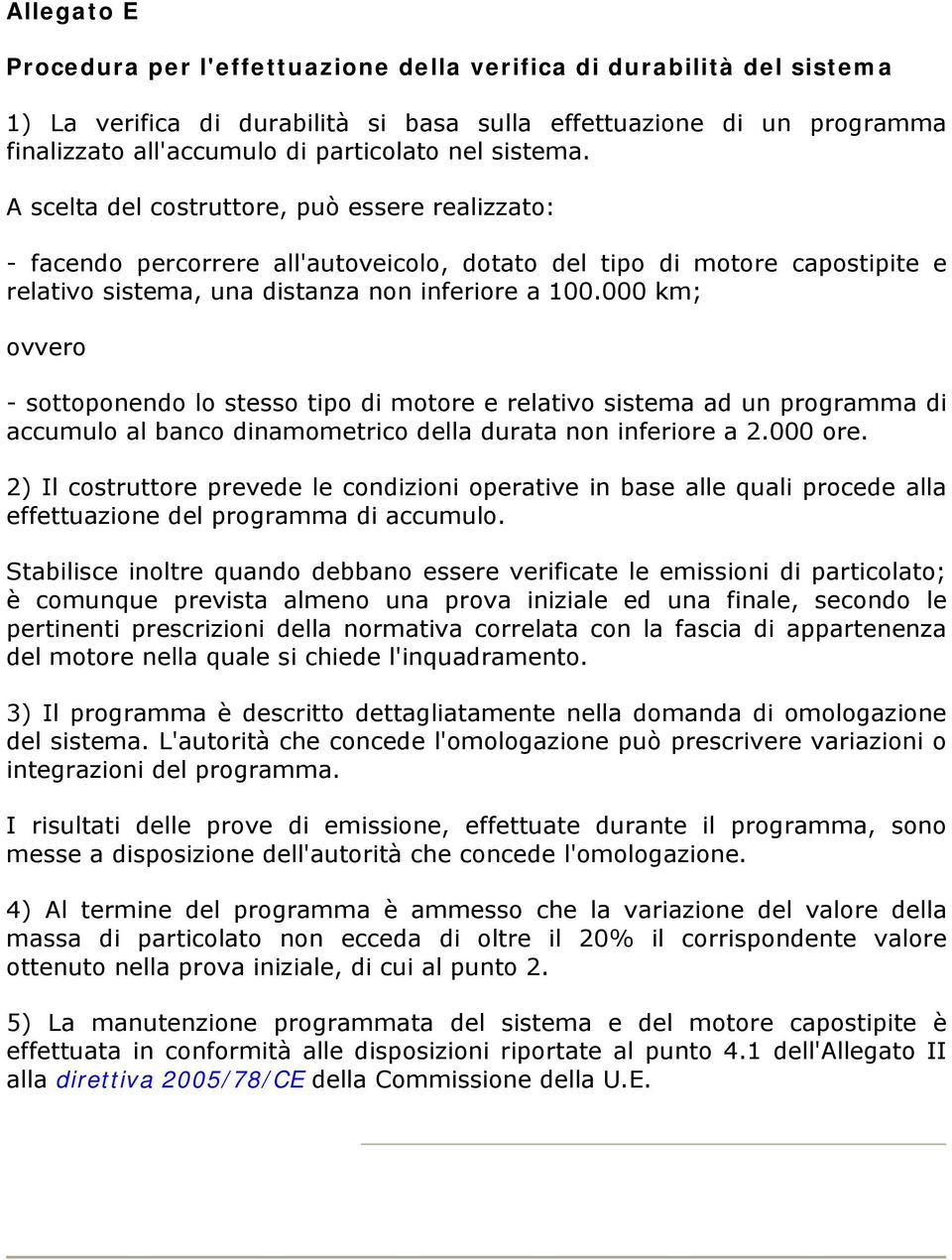 Allegato E

Procedura per l'effettuazione della verifica di durabilità del sistema

1) La verifica di durabilità si basa sulla effettuazione di un programma finalizzato all'accumulo di particolato nel sistema.

A scelta del costruttore, può essere realizzato:

- facendo percorrere all'autoveicolo, dotato del tipo di motore capostipite e relativo sistema, una distanza non inferiore a 100.000 km;

ovvero

- sottoponendo lo stesso tipo di motore e relativo sistema ad un programma di accumulo al banco dinamometrico della durata non inferiore a 2.000 ore.

2) Il costruttore prevede le condizioni operative in base alle quali procede alla effettuazione del programma di accumulo.

Stabilisce inoltre quando debbano essere verificate le emissioni di particolato; è comunque prevista almeno una prova iniziale ed una finale, secondo le pertinenti prescrizioni della normativa correlata con la fascia di appartenenza del motore nella quale si chiede l'inquadramento.

3) Il programma è descritto dettagliatamente nella domanda di omologazione del sistema. L'autorità che concede l'omologazione può prescrivere variazioni o integrazioni del programma.

I risultati delle prove di emissione, effettuate durante il programma, sono messe a disposizione dell'autorità che concede l'omologazione.

4) Al termine del programma è ammesso che la variazione del valore della massa di particolato non ecceda di oltre il 20% il corrispondente valore ottenuto nella prova iniziale, di cui al punto 2.

5) La manutenzione programmata del sistema e del motore capostipite è effettuata in conformità alle disposizioni riportate al punto 4.1 dell'Allegato II alla direttiva 2005/78/CE della Commissione della U.E.